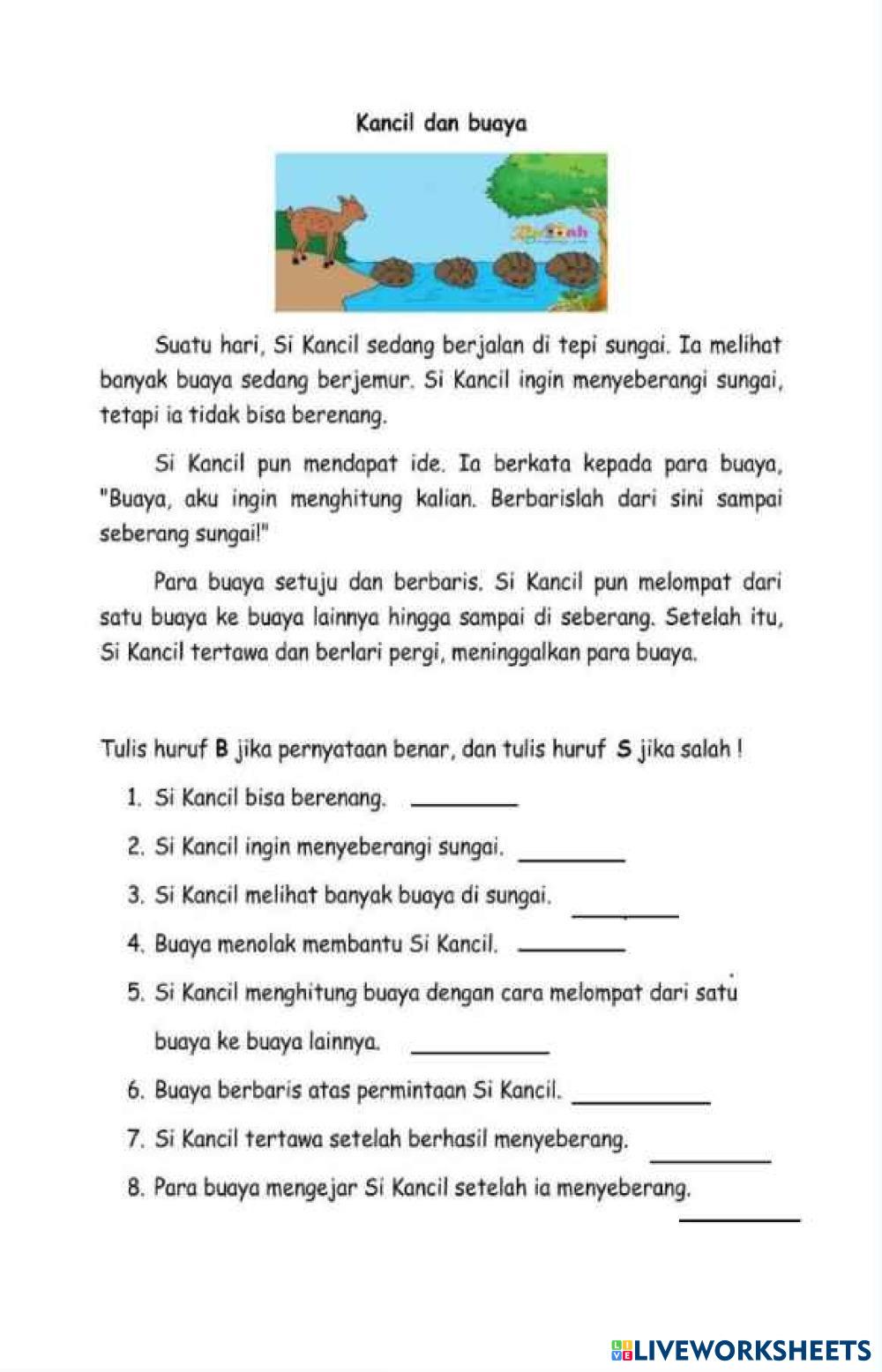 Kancil dan buaya

Suatu hari, Si Kancil sedang berjalan di tepi sungai. Ia melihat banyak buaya sedang berjemur. Si Kancil ingin menyeberangi sungai, tetapi ia tidak bisa berenang.

Si Kancil pun mendapat ide. Ia berkata kepada para buaya, "Buaya, aku ingin menghitung kalian. Berbarislah dari sini sampai seberang sungai!"

Para buaya setuju dan berbaris. Si Kancil pun melompat dari satu buaya ke buaya lainnya hingga sampai di seberang. Setelah itu, Si Kancil tertawa dan berlari pergi, meninggalkan para buaya.

Tulis huruf B jika pernyataan benar, dan tulis huruf S jika salah !

1. Si Kancil bisa berenang. ________
2. Si Kancil ingin menyeberangi sungai. ________
3. Si Kancil melihat banyak buaya di sungai. ________
4. Buaya menolak membantu Si Kancil. ________
5. Si Kancil menghitung buaya dengan cara melompat dari satu buaya ke buaya lainnya. ________
6. Buaya berbaris atas permintaan Si Kancil. ________
7. Si Kancil tertawa setelah berhasil menyeberang. ________
8. Para buaya mengejar Si Kancil setelah ia menyeberang. ________

LIVEWORKSHEETS